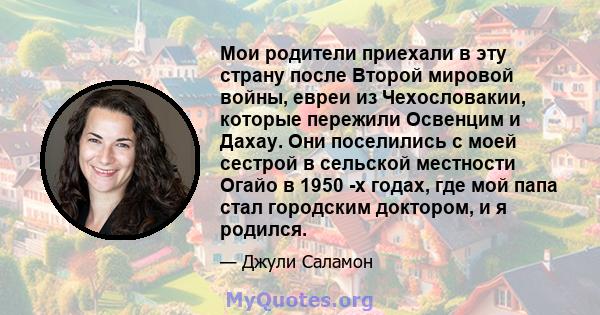 Мои родители приехали в эту страну после Второй мировой войны, евреи из Чехословакии, которые пережили Освенцим и Дахау. Они поселились с моей сестрой в сельской местности Огайо в 1950 -х годах, где мой папа стал городским доктором, и я родился.

— Джули Саламон

MyQuotes.org